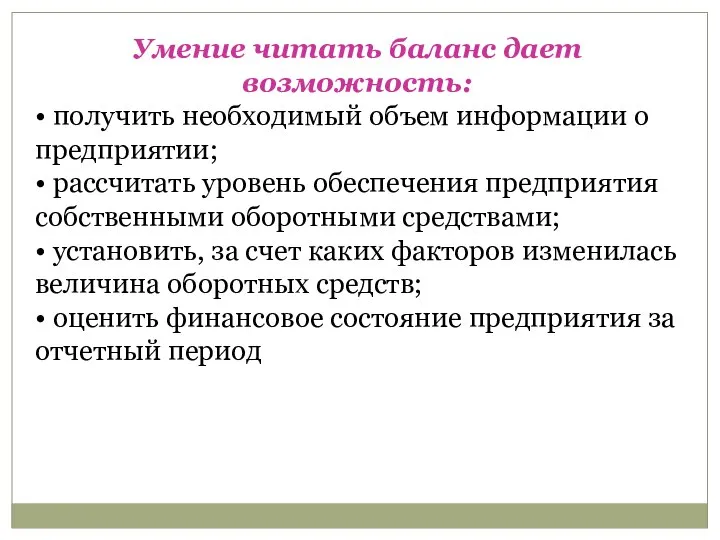 Умение читать баланс дает возможность:

• получить необходимый объем информации о предприятии;
• рассчитать уровень обеспечения предприятия собственными оборотными средствами;
• установить, за счет каких факторов изменилась величина оборотных средств;
• оценить финансовое состояние предприятия за отчетный период